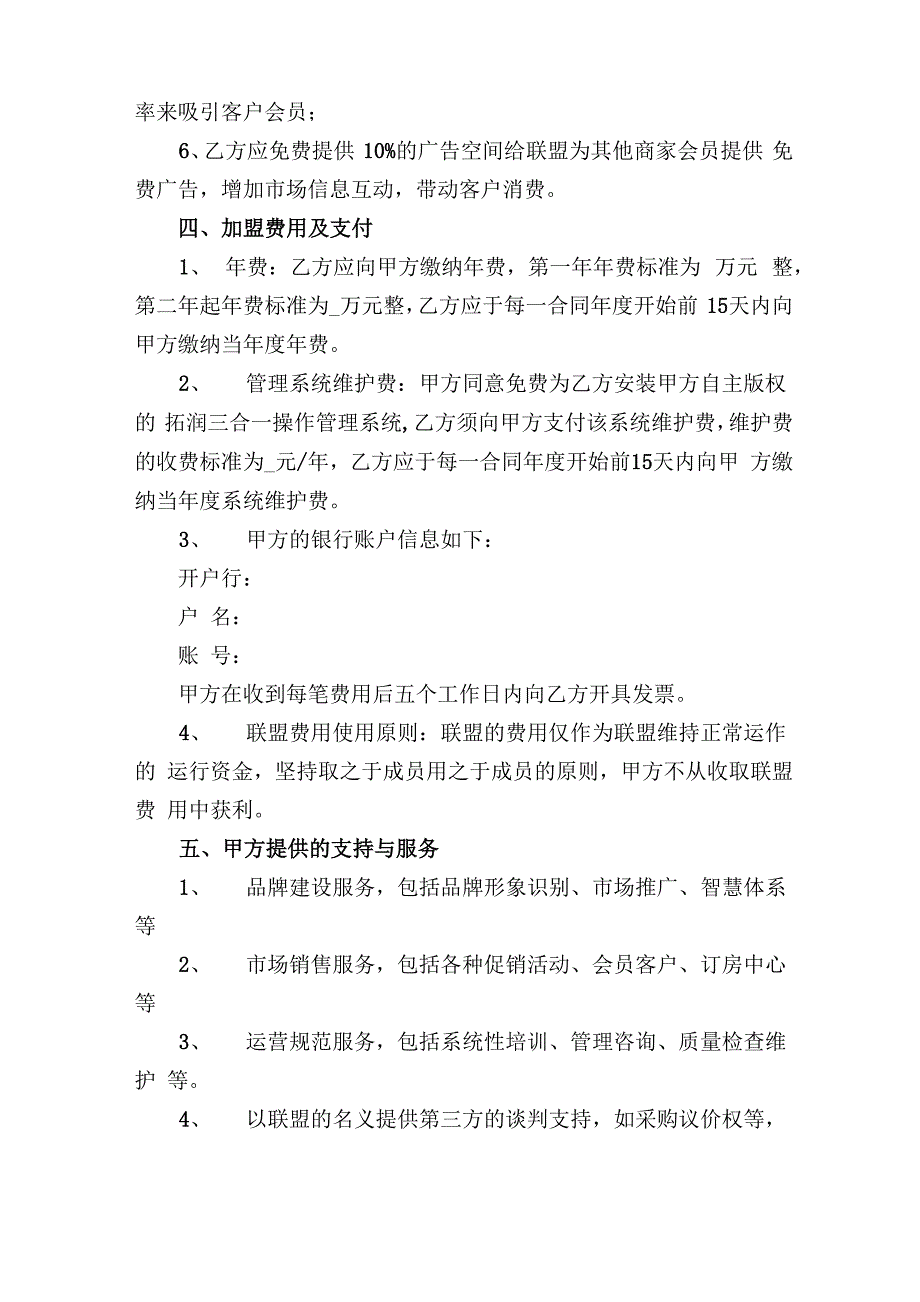 率来吸引客户会员；

6、乙方应免费提供 10%的广告空间给联盟为其他商家会员提供 免费广告，增加市场信息互动，带动客户消费。

四、加盟费用及支付

1、 年费：乙方应向甲方缴纳年费，第一年年费标准为 万元 整，第二年起年费标准为_万元整，乙方应于每一合同年度开始前 15天内向甲方缴纳当年度年费。

2、 管理系统维护费：甲方同意免费为乙方安装甲方自主版权的 拓润三合一操作管理系统，乙方须向甲方支付该系统维护费，维护费的收费标准为_元/年，乙方应于每一合同年度开始前15天内向甲 方缴纳当年度系统维护费。

3、 甲方的银行账户信息如下：

开户行：

户 名：

账 号：

甲方在收到每笔费用后五个工作日内向乙方开具发票。

4、 联盟费用使用原则：联盟的费用仅作为联盟维持正常运作的 运行资金，坚持取之于成员用之于成员的原则，甲方不从收取联盟费 用中获利。

五、甲方提供的支持与服务

1、 品牌建设服务，包括品牌形象识别、市场推广、智慧体系等

2、 市场销售服务，包括各种促销活动、会员客户、订房中心等

3、 运营规范服务，包括系统性培训、管理咨询、质量检查维护 等。

4、 以联盟的名义提供第三方的谈判支持，如采购议价权等，